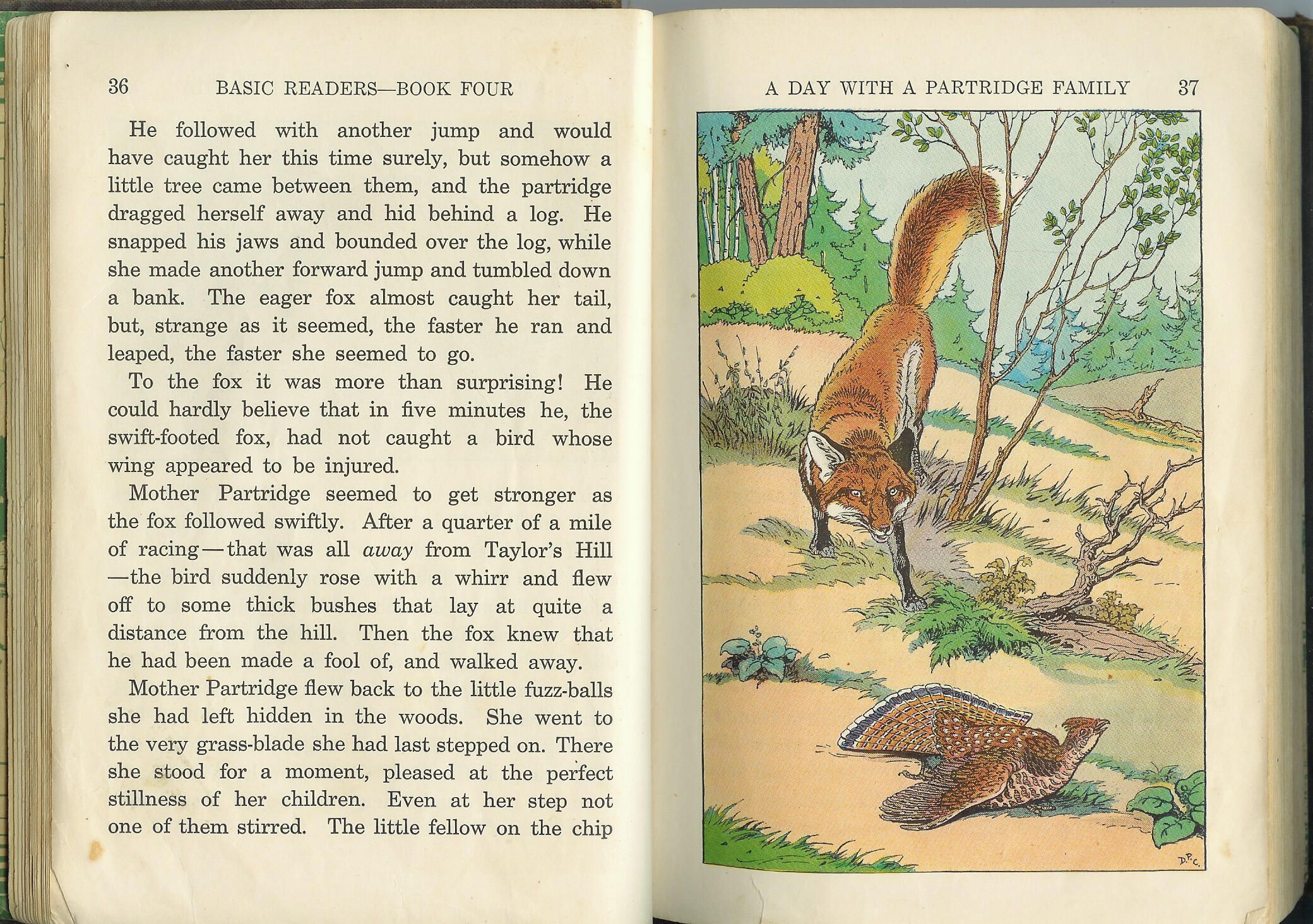 36 BASIC READERS—BOOK FOUR

He followed with another jump and would have caught her this time surely, but somehow a little tree came between them, and the partridge dragged herself away and hid behind a log. He snapped his jaws and bounded over the log, while she made another forward jump and tumbled down a bank. The eager fox almost caught her tail, but, strange as it seemed, the faster he ran and leaped, the faster she seemed to go.

To the fox it was more than surprising! He could hardly believe that in five minutes he, the swift-footed fox, had not caught a bird whose wing appeared to be injured.

Mother Partridge seemed to get stronger as the fox followed swiftly. After a quarter of a mile of racing—that was all away from Taylor's Hill—the bird suddenly rose with a whirr and flew off to some thick bushes that lay at quite a distance from the hill. Then the fox knew that he had been made a fool of, and walked away.

Mother Partridge flew back to the little fuzz-balls she had left hidden in the woods. She went to the very grass-blade she had last stepped on. There she stood for a moment, pleased at the perfect stillness of her children. Even at her step not one of them stirred. The little fellow on the chip

A DAY WITH A PARTRIDGE FAMILY 37

D.P.C.